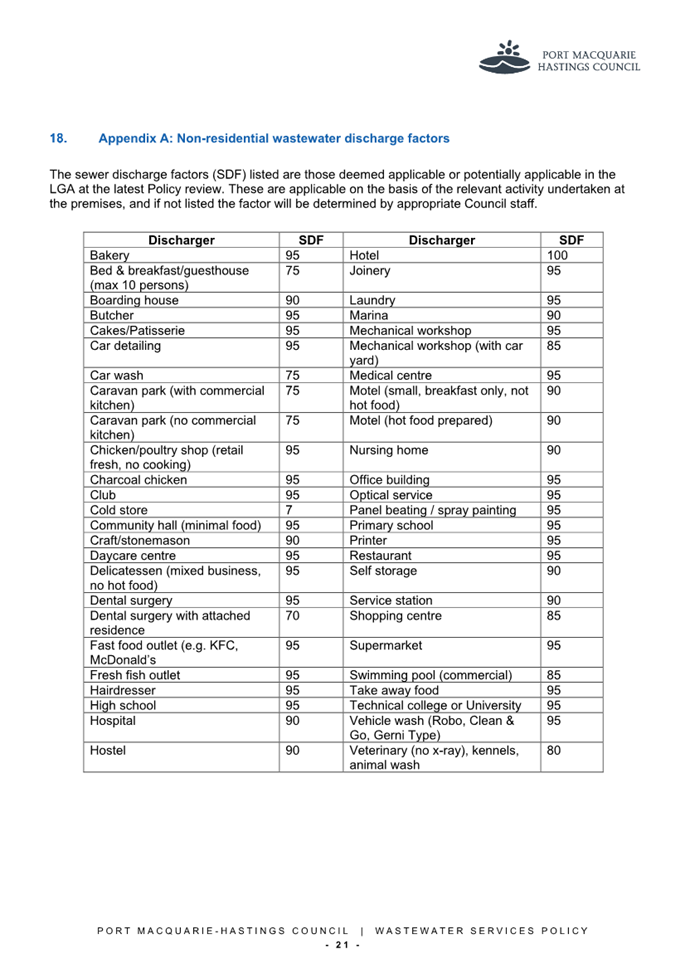 PORT MACQUARIE
HASTINGS COUNCIL

18. Appendix A: Non-residential wastewater discharge factors

The sewer discharge factors (SDF) listed are those deemed applicable or potentially applicable in the LGA at the latest Policy review. These are applicable on the basis of the relevant activity undertaken at the premises, and if not listed the factor will be determined by appropriate Council staff.

| Discharger | SDF | Discharger | SDF |
|---|---|---|---|
| Bakery | 95 | Hotel | 100 |
| Bed & breakfast/guesthouse (max 10 persons) | 75 | Joinery | 95 |
| Boarding house | 90 | Laundry | 95 |
| Butcher | 95 | Marina | 90 |
| Cakes/Patisserie | 95 | Mechanical workshop | 95 |
| Car detailing | 95 | Mechanical workshop (with car yard) | 85 |
| Car wash | 75 | Medical centre | 95 |
| Caravan park (with commercial kitchen) | 75 | Motel (small, breakfast only, not hot food) | 90 |
| Caravan park (no commercial kitchen) | 75 | Motel (hot food prepared) | 90 |
| Chicken/poultry shop (retail fresh, no cooking) | 95 | Nursing home | 90 |
| Charcoal chicken | 95 | Office building | 95 |
| Club | 95 | Optical service | 95 |
| Cold store | 7 | Panel beating / spray painting | 95 |
| Community hall (minimal food) | 95 | Primary school | 95 |
| Craft/stonemason | 90 | Printer | 95 |
| Daycare centre | 95 | Restaurant | 95 |
| Delicatessen (mixed business, no hot food) | 95 | Self storage | 90 |
| Dental surgery | 95 | Service station | 90 |
| Dental surgery with attached residence | 70 | Shopping centre | 85 |
| Fast food outlet (e.g. KFC, McDonald's | 95 | Supermarket | 95 |
| Fresh fish outlet | 95 | Swimming pool (commercial) | 85 |
| Hairdresser | 95 | Take away food | 95 |
| High school | 95 | Technical college or University | 95 |
| Hospital | 90 | Vehicle wash (Robo, Clean & Go, Gerni Type) | 95 |
| Hostel | 90 | Veterinary (no x-ray), kennels, animal wash | 80 |

PORT MACQUARIE-HASTINGS COUNCIL | WASTEWATER SERVICES POLICY
- 21 -